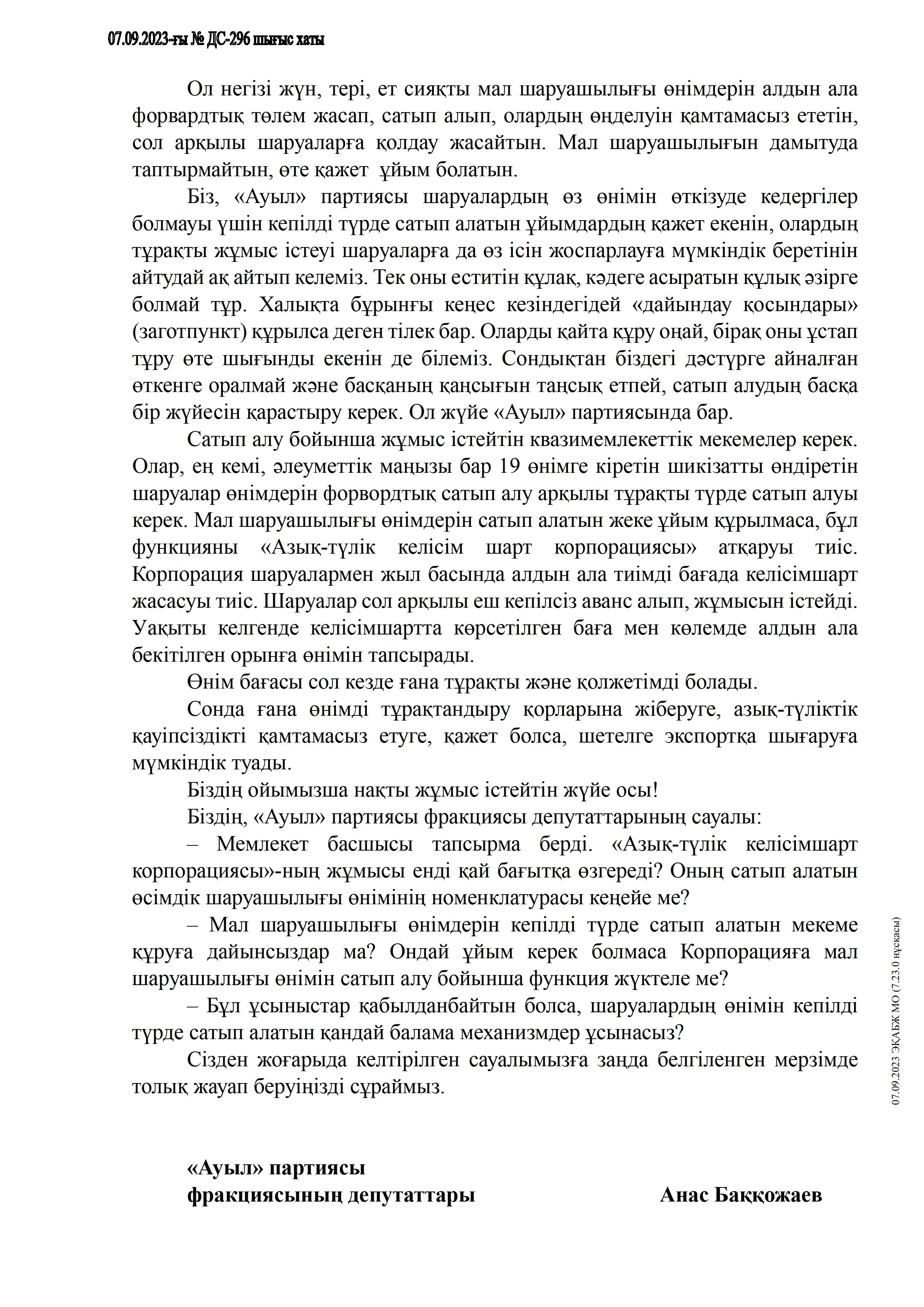 07.09.2023-ғы № ДС-296 шығыс хаты

Ол негізі жүн, тері, ет сияқты мал шаруашылығы өнімдерін алдын ала форвардтық төлем жасап, сатып алып, олардың өңделуін қамтамасыз ететін, сол арқылы шаруаларға қолдау жасайтын. Мал шаруашылығын дамытуда таптырмайтын, өте қажет ұйым болатын.

Біз, «Ауыл» партиясы шаруалардың өз өнімін өткізуде кедергілер болмауы үшін кепілді түрде сатып алатын ұйымдардың қажет екенін, олардың тұрақты жұмыс істеуі шаруаларға да өз ісін жоспарлауға мүмкіндік беретінін айтудай ақ айтып келеміз. Тек оны еститін құлақ, кәдеге асыратын құлық әзірге болмай тұр. Халықта бұрынғы кеңес кезіндегідей «дайындау қосындары» (заготпункт) құрылса деген тілек бар. Оларды қайта құру оңай, бірақ оны ұстап тұру өте шығынды екенін де білеміз. Сондықтан біздегі дәстүрге айналған өткенге оралмай және басқаның қаңсығын таңсық етпей, сатып алудың басқа бір жүйесін қарастыру керек. Ол жүйе «Ауыл» партиясында бар.

Сатып алу бойынша жұмыс істейтін квазимемлекеттік мекемелер керек. Олар, ең кемі, әлеуметтік маңызы бар 19 өнімге кіретін шикізатты өндіретін шаруалар өнімдерін форвордтық сатып алу арқылы тұрақты түрде сатып алуы керек. Мал шаруашылығы өнімдерін сатып алатын жеке ұйым құрылмаса, бұл функцияны «Азық-түлік келісім шарт корпорациясы» атқаруы тиіс. Корпорация шаруалармен жыл басында алдын ала тиімді бағада келісімшарт жасасуы тиіс. Шаруалар сол арқылы еш кепілсіз аванс алып, жұмысын істейді. Уақыты келгенде келісімшартта көрсетілген баға мен көлемде алдын ала бекітілген орынға өнімін тапсырады.

Өнім бағасы сол кезде ғана тұрақты және қолжетімді болады.

Сонда ғана өнімді тұрақтандыру қорларына жіберуге, азық-түліктік қауіпсіздікті қамтамасыз етуге, қажет болса, шетелге экспортқа шығаруға мүмкіндік туады.

Біздің ойымызша нақты жұмыс істейтін жүйе осы!

Біздің, «Ауыл» партиясы фракциясы депутаттарының сауалы:

– Мемлекет басшысы тапсырма берді. «Азық-түлік келісімшарт корпорациясы»-ның жұмысы енді қай бағытқа өзгереді? Оның сатып алатын өсімдік шаруашылығы өнімінің номенклатурасы кеңейе ме?

– Мал шаруашылығы өнімдерін кепілді түрде сатып алатын мекеме құруға дайынсыздар ма? Ондай ұйым керек болмаса Корпорацияға мал шаруашылығы өнімін сатып алу бойынша функция жүктеле ме?

– Бұл ұсыныстар қабылданбайтын болса, шаруалардың өнімін кепілді түрде сатып алатын қандай балама механизмдер ұсынасыз?

Сізден жоғарыда келтірілген сауалымызға заңда белгіленген мерзімде толық жауап беруіңізді сұраймыз.

«Ауыл» партиясы
фракциясының депутаттары

Анас Баққожаев

07.09.2023 ЭҚАБЖ МО (7.23.0 нұсқасы)